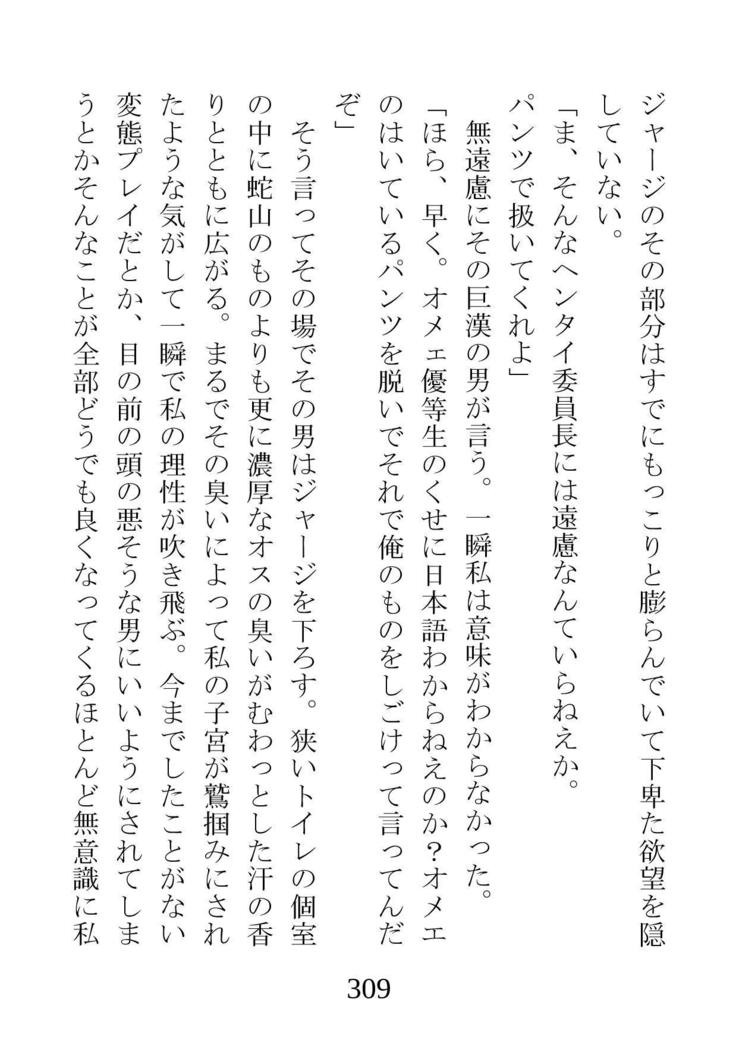 ジャージのその部分はすでにもっこりと膨らんでいて下卑た欲望を隠していない。

「ま、そんなヘンタイ委員長には遠慮なんていらねえか。パンツで扱いてくれよ」

無遠慮にその巨漢の男が言う。一瞬私は意味がわからなかった。

「ほら、早く。オメェ優等生のくせに日本語わからねえのか?オメエのはいているパンツを脱いでそれで俺のものをしごけって言ってんだぞ」

そう言ってその場でその男はジャージを下ろす。狭いトイレの個室の中に蛇山のものよりも更に濃厚なオスの臭いがむわっとした汗の香りとともに広がる。まるでその臭いによって私の子宮が鷲掴みにされたような気がして一瞬で私の理性が吹き飛ぶ。今までしたことがない変態プレイだとか、目の前の頭の悪そうな男にいいようにされてしまうとかそんなことが全部どうでも良くなってくるほとんど無意識に私

309